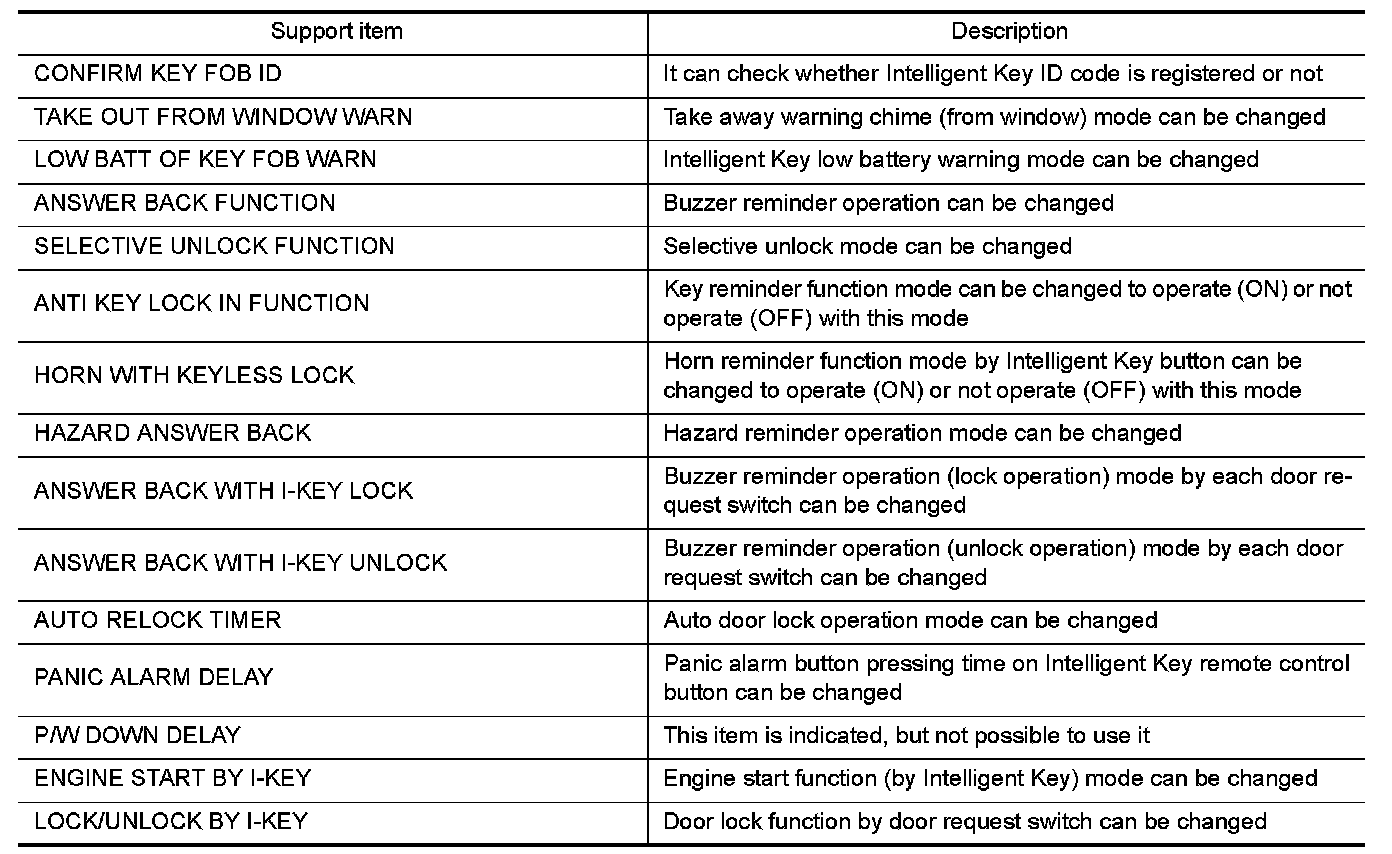 | Support item | Description |
|---|---|
| CONFIRM KEY FOB ID | It can check whether Intelligent Key ID code is registered or not |
| TAKE OUT FROM WINDOW WARN | Take away warning chime (from window) mode can be changed |
| LOW BATT OF KEY FOB WARN | Intelligent Key low battery warning mode can be changed |
| ANSWER BACK FUNCTION | Buzzer reminder operation can be changed |
| SELECTIVE UNLOCK FUNCTION | Selective unlock mode can be changed |
| ANTI KEY LOCK IN FUNCTION | Key reminder function mode can be changed to operate (ON) or not operate (OFF) with this mode |
| HORN WITH KEYLESS LOCK | Horn reminder function mode by Intelligent Key button can be changed to operate (ON) or not operate (OFF) with this mode |
| HAZARD ANSWER BACK | Hazard reminder operation mode can be changed |
| ANSWER BACK WITH I-KEY LOCK | Buzzer reminder operation (lock operation) mode by each door request switch can be changed |
| ANSWER BACK WITH I-KEY UNLOCK | Buzzer reminder operation (unlock operation) mode by each door request switch can be changed |
| AUTO RELOCK TIMER | Auto door lock operation mode can be changed |
| PANIC ALARM DELAY | Panic alarm button pressing time on Intelligent Key remote control button can be changed |
| P/W DOWN DELAY | This item is indicated, but not possible to use it |
| ENGINE START BY I-KEY | Engine start function (by Intelligent Key) mode can be changed |
| LOCK/UNLOCK BY I-KEY | Door lock function by door request switch can be changed |